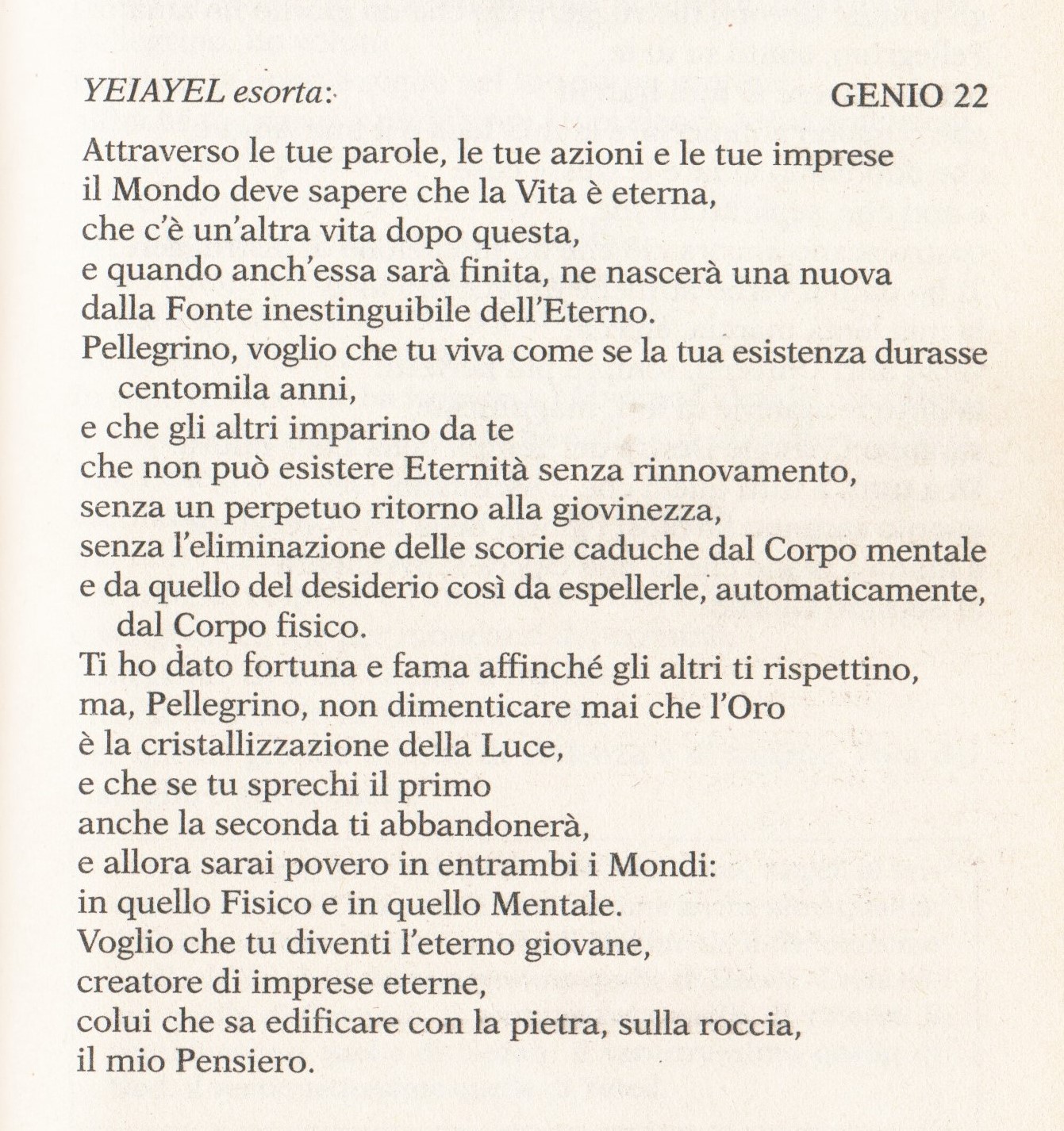 YEIAYEL esorta: GENIO 22

Attraverso le tue parole, le tue azioni e le tue imprese
il Mondo deve sapere che la Vita è eterna,
che c'è un'altra vita dopo questa,
e quando anch'essa sarà finita, ne nascerà una nuova
dalla Fonte inestinguibile dell'Eterno.
Pellegrino, voglio che tu viva come se la tua esistenza durasse centomila anni,
e che gli altri imparino da te
che non può esistere Eternità senza rinnovamento,
senza un perpetuo ritorno alla giovinezza,
senza l'eliminazione delle scorie caduche dal Corpo mentale
e da quello del desiderio così da espellerle, automaticamente, dal Corpo fisico.
Ti ho dato fortuna e fama affinché gli altri ti rispettino,
ma, Pellegrino, non dimenticare mai che l'Oro
è la cristallizzazione della Luce,
e che se tu sprechi il primo
anche la seconda ti abbandonerà,
e allora sarai povero in entrambi i Mondi:
in quello Fisico e in quello Mentale.
Voglio che tu diventi l'eterno giovane,
creatore di imprese eterne,
colui che sa edificare con la pietra, sulla roccia,
il mio Pensiero.